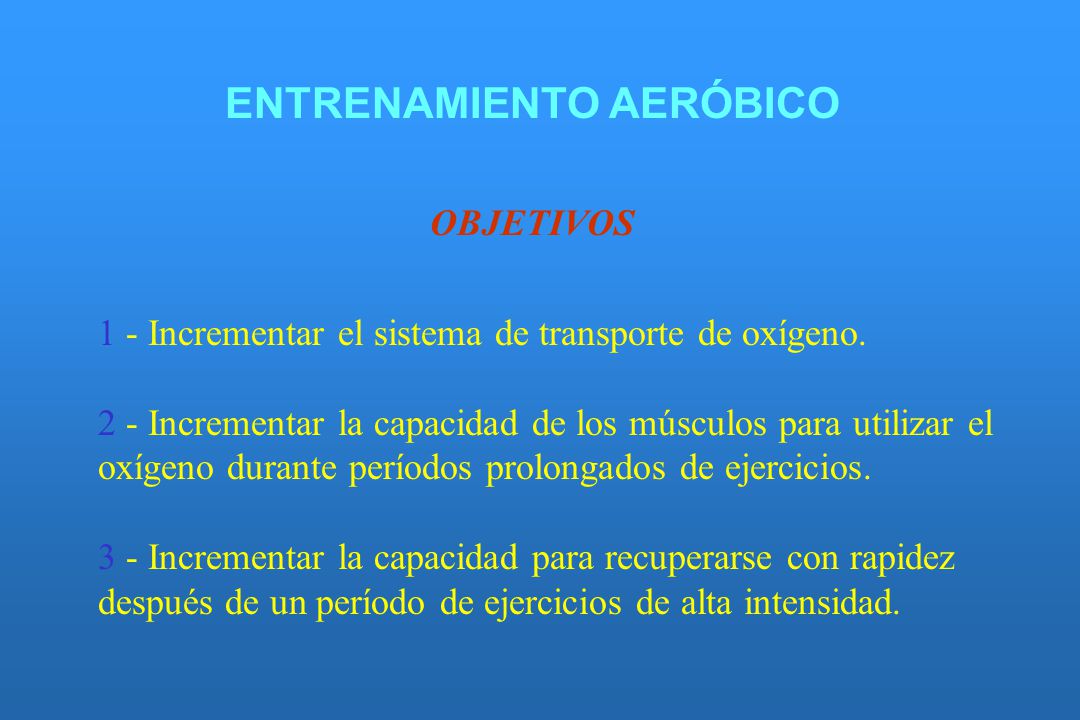 ENTRENAMIENTO AERÓBICO

OBJETIVOS

1 - Incrementar el sistema de transporte de oxígeno.

2 - Incrementar la capacidad de los músculos para utilizar el oxígeno durante períodos prolongados de ejercicios.

3 - Incrementar la capacidad para recuperarse con rapidez después de un período de ejercicios de alta intensidad.